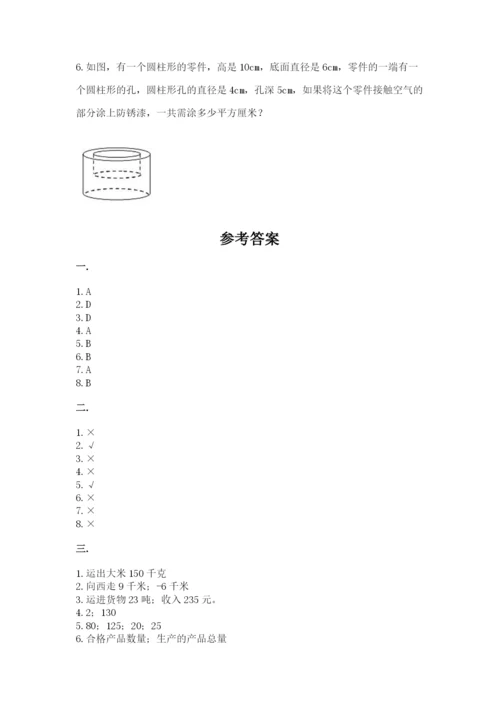 6. 如图，有一个圆柱形的零件，高是 10cm，底面直径是 6cm，零件的一端有一个圆柱形的孔，圆柱形孔的直径是 4cm，孔深 5cm，如果将这个零件接触空气的部分涂上防锈漆，一共需涂多少平方厘米？

参考答案

一.

1. A
2. D
3. D
4. A
5. B
6. B
7. A
8. B

二.

1. ×
2. √
3. ×
4. ×
5. √
6. ×
7. ×
8. ×

三.

1. 运出大米 150 千克
2. 向西走 9 千米；-6 千米
3. 运进货物 23 吨；收入 235 元。
4. 2；130
5. 80；125；20；25
6. 合格产品数量；生产的产品总量